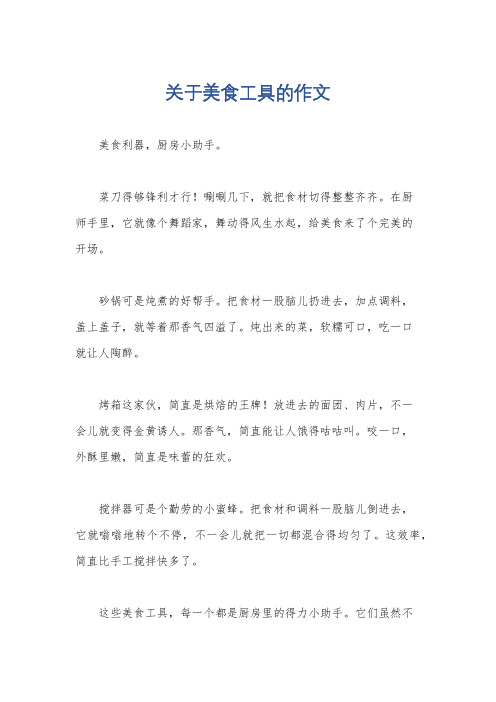 关于美食工具的作文

美食利器，厨房小助手。

菜刀得够锋利才行！唰唰几下，就把食材切得整整齐齐。在厨师手里，它就像个舞蹈家，舞动得风生水起，给美食来了个完美的开场。

砂锅可是炖煮的好帮手。把食材一股脑儿扔进去，加点调料，盖上盖子，就等着那香气四溢了。炖出来的菜，软糯可口，吃一口就让人陶醉。

烤箱这家伙，简直是烘焙的王牌！放进去的面团、肉片，不一会儿就变得金黄诱人。那香气，简直能让人饿得咕咕叫。咬一口，外酥里嫩，简直是味蕾的狂欢。

搅拌器可是个勤劳的小蜜蜂。把食材和调料一股脑儿倒进去，它就嗡嗡地转个不停，不一会儿就把一切都混合得均匀了。这效率，简直比手工搅拌快多了。

这些美食工具，每一个都是厨房里的得力小助手。它们虽然不